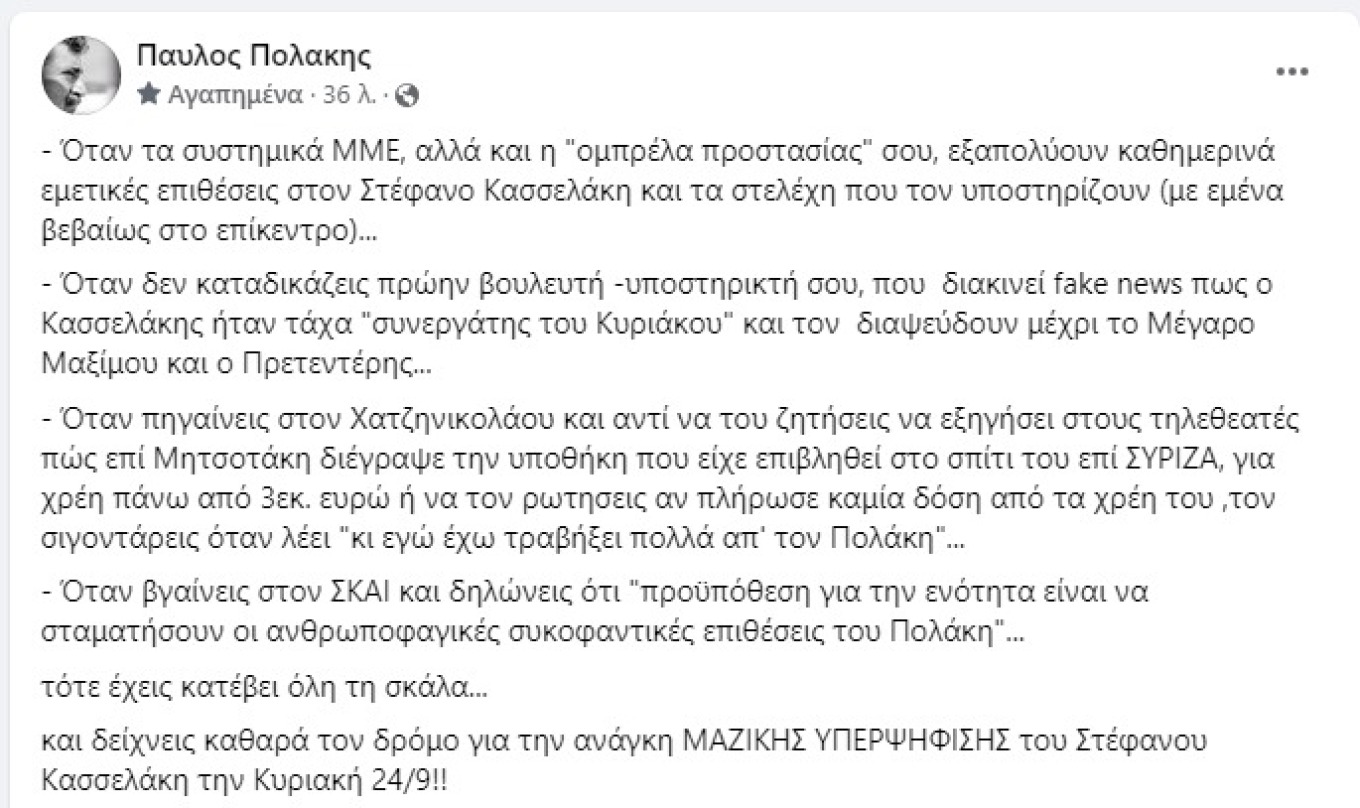 Παυλος Πολακης
Αγαπημένα · 36 λ. ·

- Όταν τα συστημικά ΜΜΕ, αλλά και η "ομπρέλα προστασίας" σου, εξαπολύουν καθημερινά εμετικές επιθέσεις στον Στέφανο Κασσελάκη και τα στελέχη που τον υποστηρίζουν (με εμένα βεβαίως στο επίκεντρο)...

- Όταν δεν καταδικάζεις πρώην βουλευτή -υποστηρικτή σου, που διακινεί fake news πως ο Κασσελάκης ήταν τάχα "συνεργάτης του Κυριάκου" και τον διαψεύδουν μέχρι το Μέγαρο Μαξίμου και ο Πρετεντέρης...

- Όταν πηγαίνεις στον Χατζηνικολάου και αντί να του ζητήσεις να εξηγήσει στους τηλεθεατές πώς επί Μητσοτάκη διέγραψε την υποθήκη που είχε επιβληθεί στο σπίτι του επί ΣΥΡΙΖΑ, για χρέη πάνω από 3εκ. ευρώ ή να τον ρωτησεις αν πλήρωσε καμία δόση από τα χρέη του ,τον σιγοντάρεις όταν λέει "κι εγώ έχω τραβήξει πολλά απ' τον Πολάκη"...

- Όταν βγαίνεις στον ΣΚΑΙ και δηλώνεις ότι "προϋπόθεση για την ενότητα είναι να σταματήσουν οι ανθρωποφαγικές συκοφαντικές επιθέσεις του Πολάκη"...

τότε έχεις κατέβει όλη τη σκάλα...

και δείχνεις καθαρά τον δρόμο για την ανάγκη ΜΑΖΙΚΗΣ ΥΠΕΡΨΗΦΙΣΗΣ του Στέφανου Κασσελάκη την Κυριακή 24/9!!